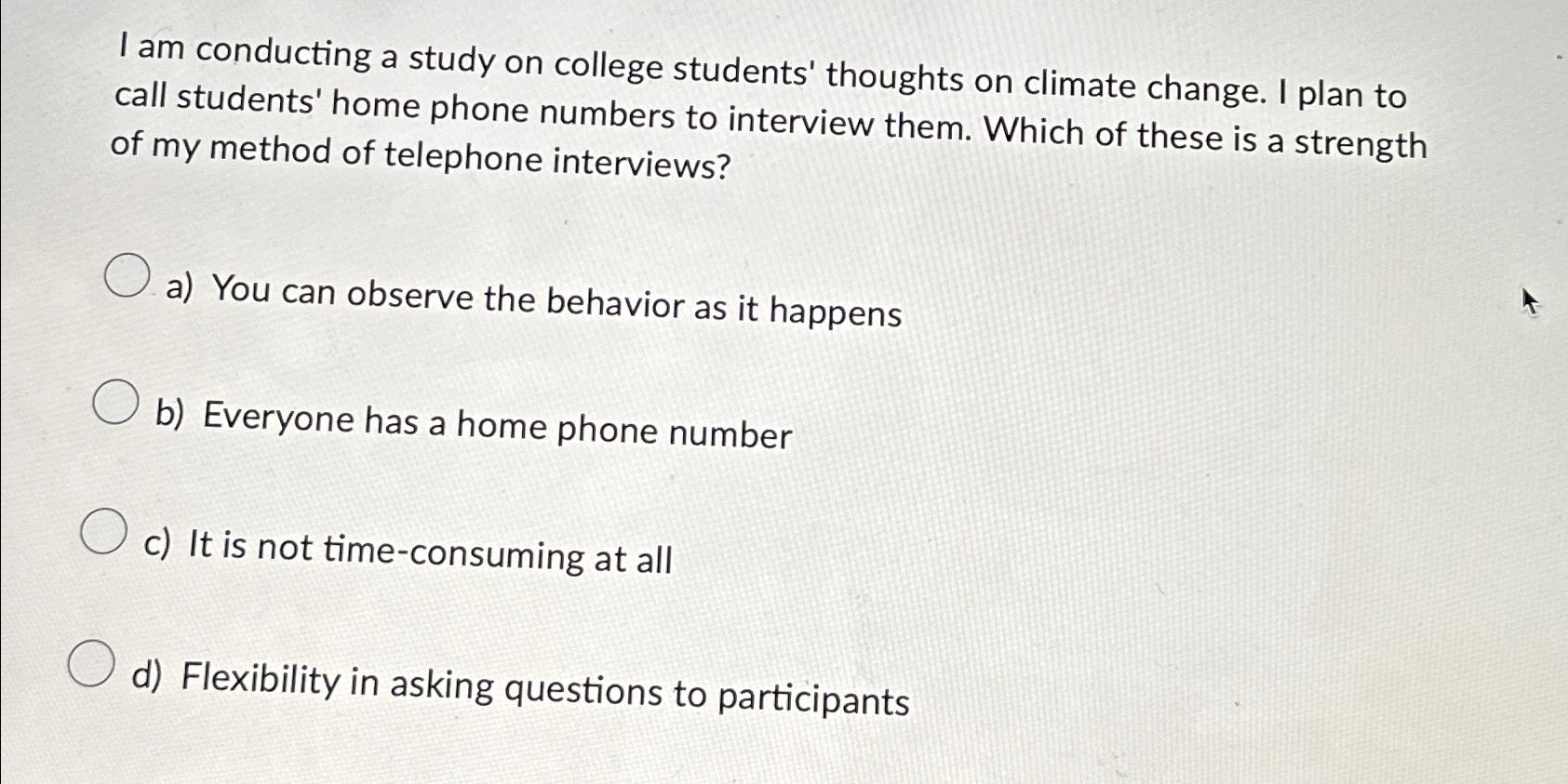 I am conducting a study on college students' thoughts on climate change. I plan to call students' home phone numbers to interview them. Which of these is a strength of my method of telephone interviews?

a) You can observe the behavior as it happens

b) Everyone has a home phone number

c) It is not time-consuming at all

d) Flexibility in asking questions to participants